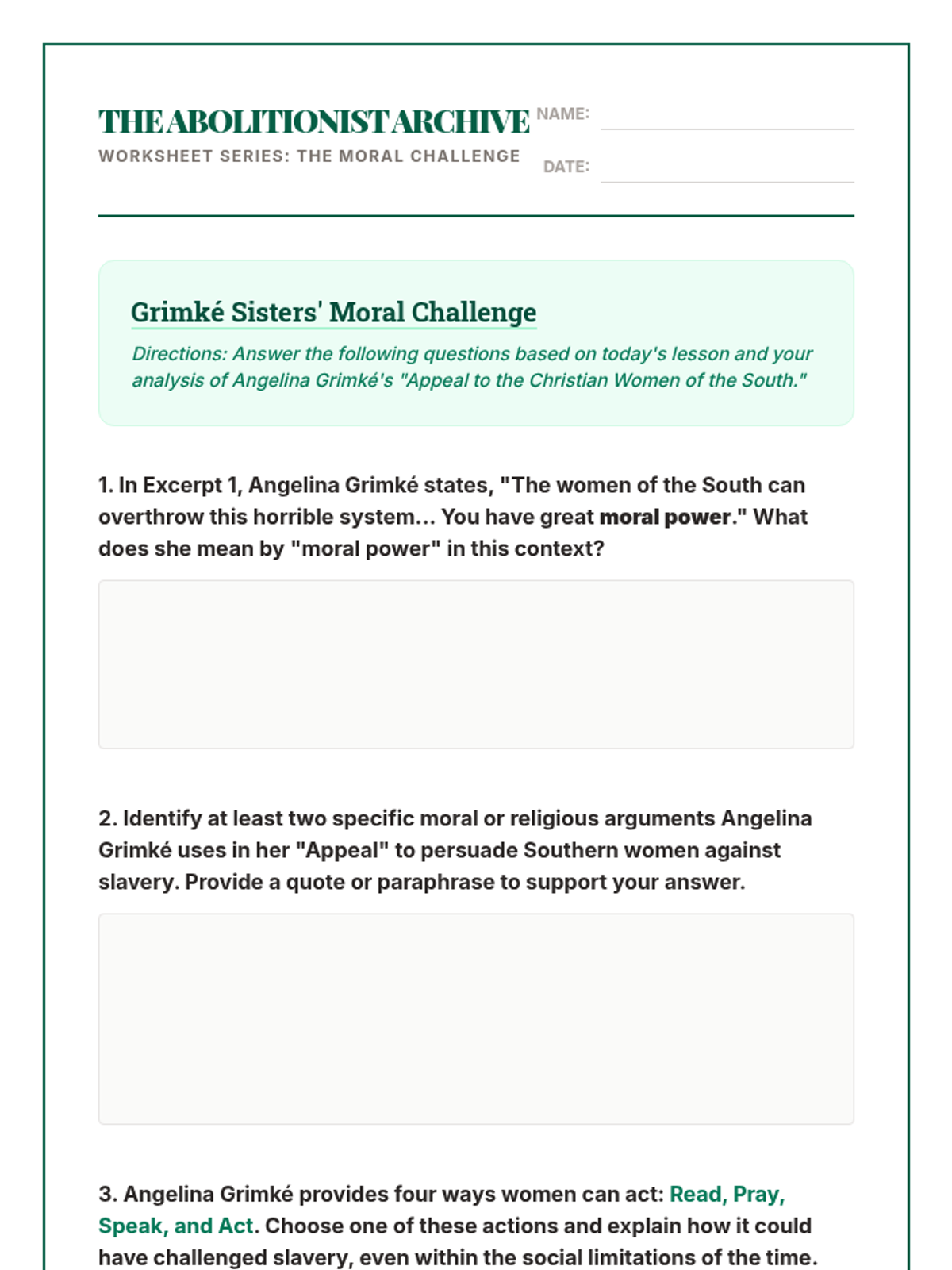 THE ABOLITIONIST ARCHIVE
WORKSHEET SERIES: THE MORAL CHALLENGE

NAME:
DATE:

Grimké Sisters' Moral Challenge

Directions: Answer the following questions based on today's lesson and your analysis of Angelina Grimké's "Appeal to the Christian Women of the South."

1. In Excerpt 1, Angelina Grimké states, "The women of the South can overthrow this horrible system... You have great moral power." What does she mean by "moral power" in this context?

2. Identify at least two specific moral or religious arguments Angelina Grimké uses in her "Appeal" to persuade Southern women against slavery. Provide a quote or paraphrase to support your answer.

3. Angelina Grimké provides four ways women can act: Read, Pray, Speak, and Act. Choose one of these actions and explain how it could have challenged slavery, even within the social limitations of the time.